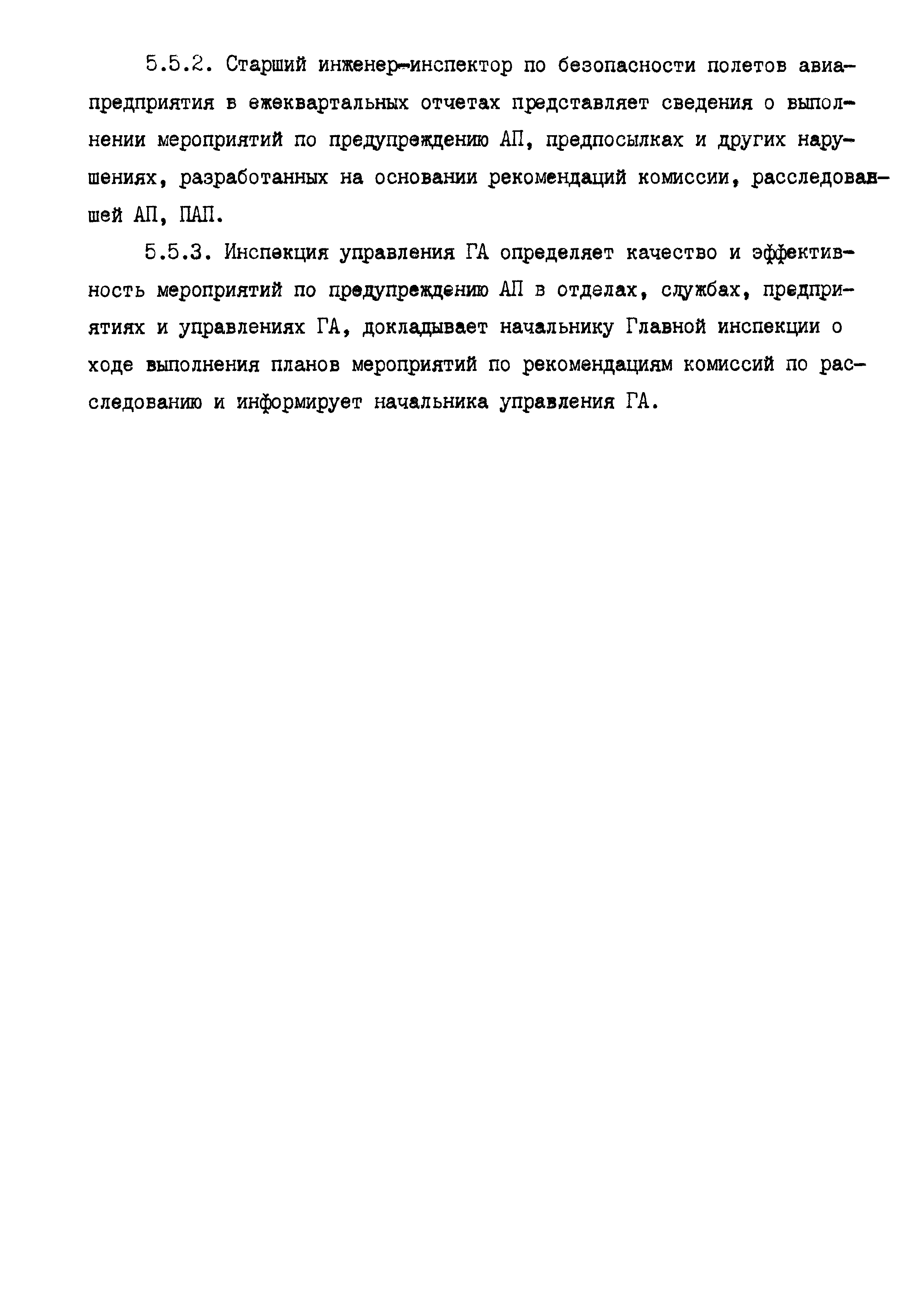 5.5.2. Старший инженер-инспектор по безопасности полетов авиапредприятия в ежеквартальных отчетах представляет сведения о выполнении мероприятий по предупреждению АП, предпосылках и других нарушениях, разработанных на основании рекомендаций комиссии, расследовавшей АП, ПАП.

5.5.3. Инспекция управления ГА определяет качество и эффективность мероприятий по предупреждению АП в отделах, службах, предприятиях и управлениях ГА, докладывает начальнику Главной инспекции о ходе выполнения планов мероприятий по рекомендациям комиссий по расследованию и информирует начальника управления ГА.